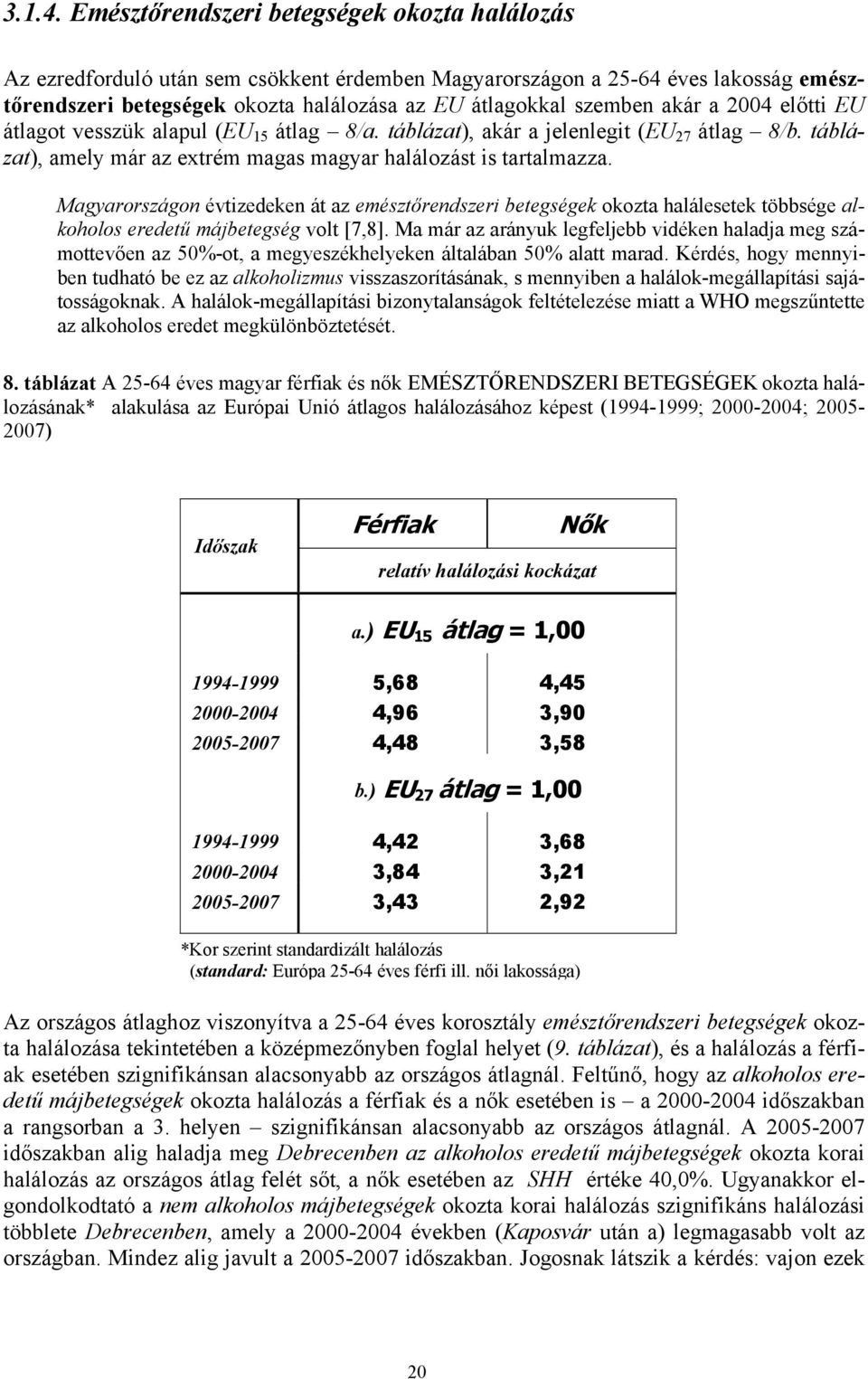 3.1.4. Emésztőrendszeri betegségek okozta halálozás

Az ezredforduló után sem csökkent érdemben Magyarországon a 25-64 éves lakosság emésztőrendszeri betegségek okozta halálozása az EU átlagokkal szemben akár a 2004 előtti EU átlagot vesszük alapul ($EU_{15}$ átlag – 8/a. táblázat), akár a jelenlegit ($EU_{27}$ átlag – 8/b. táblázat), amely már az extrém magas magyar halálozást is tartalmazza.

Magyarországon évtizedeken át az emésztőrendszeri betegségek okozta halálesetek többsége alkoholos eredetű májbetegség volt [7,8]. Ma már az arányuk legfeljebb vidéken haladja meg számottevően az 50%-ot, a megyeszékhelyeken általában 50% alatt marad. Kérdés, hogy mennyiben tudható be ez az alkoholizmus visszaszorításának, s mennyiben a halálok-megállapítási sajátosságoknak. A halálok-megállapítási bizonytalanságok feltételezése miatt a WHO megszűntette az alkoholos eredet megkülönböztetését.

8. táblázat A 25-64 éves magyar férfiak és nők EMÉSZTŐRENDSZERI BETEGSÉGEK okozta halálozásának* alakulása az Európai Unió átlagos halálozásához képest (1994-1999; 2000-2004; 2005-2007)

| Időszak | Férfiak | Nők |
|---|---|---|
| | relatív halálozási kockázat | |
| | a.) $EU_{15}$ átlag = 1,00 | |
| 1994-1999 | 5,68 | 4,45 |
| 2000-2004 | 4,96 | 3,90 |
| 2005-2007 | 4,48 | 3,58 |
| | b.) $EU_{27}$ átlag = 1,00 | |
| 1994-1999 | 4,42 | 3,68 |
| 2000-2004 | 3,84 | 3,21 |
| 2005-2007 | 3,43 | 2,92 |

*Kor szerint standardizált halálozás
(standard: Európa 25-64 éves férfi ill. női lakossága)

Az országos átlaghoz viszonyítva a 25-64 éves korosztály emésztőrendszeri betegségek okozta halálozása tekintetében a középmezőnyben foglal helyet (9. táblázat), és a halálozás a férfiak esetében szignifikánsan alacsonyabb az országos átlagnál. Feltűnő, hogy az alkoholos eredetű májbetegségek okozta halálozás a férfiak és a nők esetében is – a 2000-2004 időszakban a rangsorban a 3. helyen – szignifikánsan alacsonyabb az országos átlagnál. A 2005-2007 időszakban alig haladja meg Debrecenben az alkoholos eredetű májbetegségek okozta korai halálozás az országos átlag felét sőt, a nők esetében az SHH értéke 40,0%. Ugyanakkor elgondolkodtató a nem alkoholos májbetegségek okozta korai halálozás szignifikáns halálozási többlete Debrecenben, amely a 2000-2004 években (Kaposvár után a) legmagasabb volt az országban. Mindez alig javult a 2005-2007 időszakban. Jogosnak látszik a kérdés: vajon ezek

20